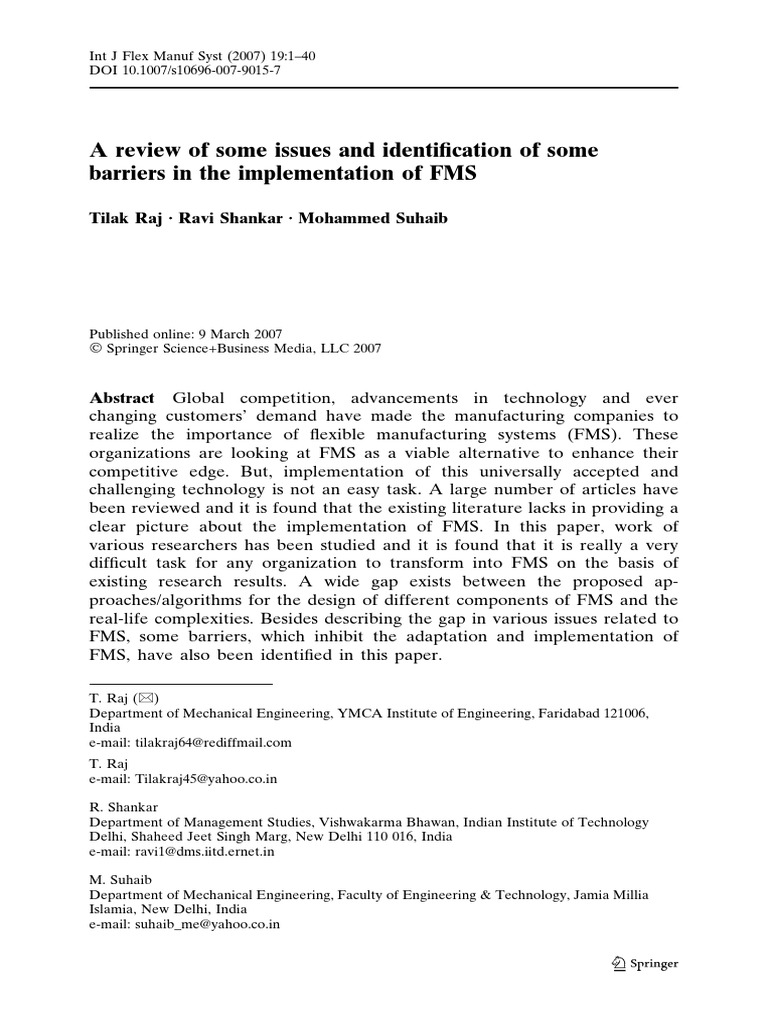 Int J Flex Manuf Syst (2007) 19:1–40
DOI 10.1007/s10696-007-9015-7

A review of some issues and identification of some barriers in the implementation of FMS

Tilak Raj · Ravi Shankar · Mohammed Suhaib

Published online: 9 March 2007
© Springer Science+Business Media, LLC 2007

Abstract Global competition, advancements in technology and ever changing customers' demand have made the manufacturing companies to realize the importance of flexible manufacturing systems (FMS). These organizations are looking at FMS as a viable alternative to enhance their competitive edge. But, implementation of this universally accepted and challenging technology is not an easy task. A large number of articles have been reviewed and it is found that the existing literature lacks in providing a clear picture about the implementation of FMS. In this paper, work of various researchers has been studied and it is found that it is really a very difficult task for any organization to transform into FMS on the basis of existing research results. A wide gap exists between the proposed approaches/algorithms for the design of different components of FMS and the real-life complexities. Besides describing the gap in various issues related to FMS, some barriers, which inhibit the adaptation and implementation of FMS, have also been identified in this paper.

T. Raj (✉)
Department of Mechanical Engineering, YMCA Institute of Engineering, Faridabad 121006, India
e-mail: tilakraj64@rediffmail.com

T. Raj
e-mail: Tilakraj45@yahoo.co.in

R. Shankar
Department of Management Studies, Vishwakarma Bhawan, Indian Institute of Technology Delhi, Shaheed Jeet Singh Marg, New Delhi 110 016, India
e-mail: ravi1@dms.iitd.ernet.in

M. Suhaib
Department of Mechanical Engineering, Faculty of Engineering & Technology, Jamia Millia Islamia, New Delhi, India
e-mail: suhaib_me@yahoo.co.in

Springer